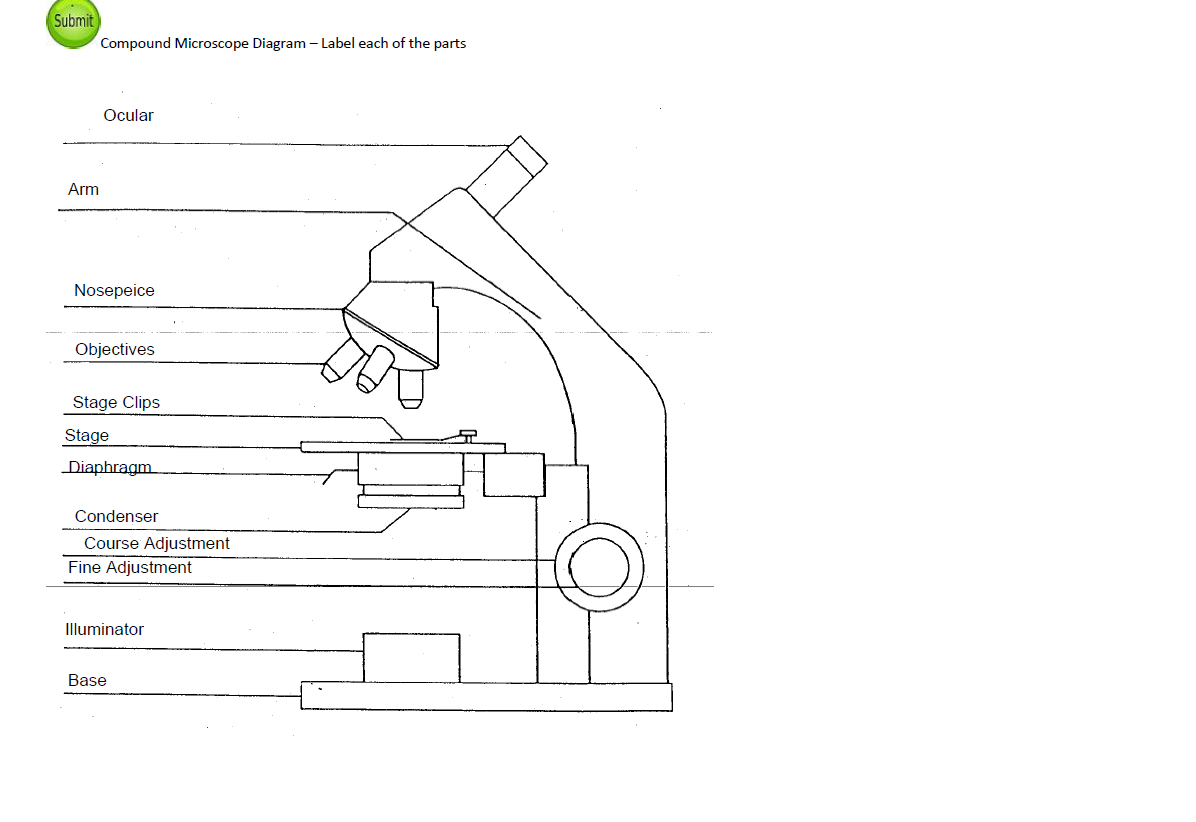 Submit

Compound Microscope Diagram – Label each of the parts

Ocular

Arm

Nosepeice

Objectives

Stage Clips

Stage

Diaphragm

Condenser

Course Adjustment

Fine Adjustment

Illuminator

Base